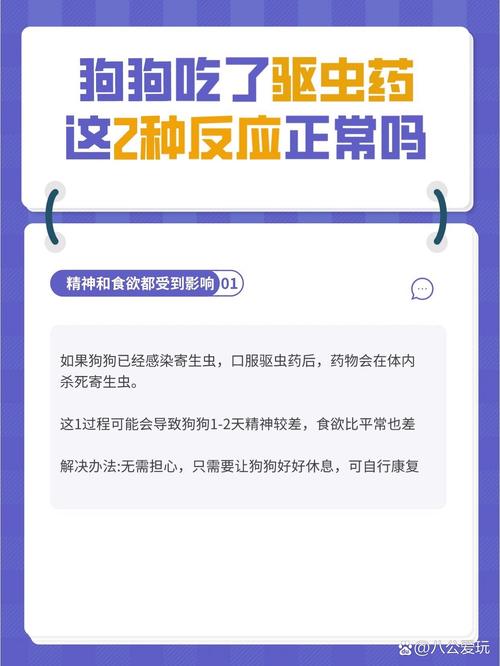 狗狗吃了驱虫药
这2种反应正常吗

精神和食欲都受到影响 01

如果狗狗已经感染寄生虫，口服驱虫药后，药物会在体内杀死寄生虫。

这1过程可能会导致狗狗1-2天精神较差，食欲比平常也差

解决办法:无需担心，只需要让狗狗好好休息，可自行康复

@八公爱玩